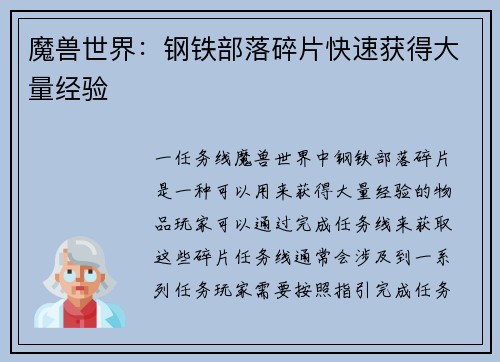 魔兽世界：钢铁部落碎片快速获得大量经验

一任务线魔兽世界中钢铁部落碎片是一种可以用来获得大量经验的物品玩家可以通过完成任务线来获取这些碎片任务线通常会涉及到一系列任务玩家需要按照指引完成任务